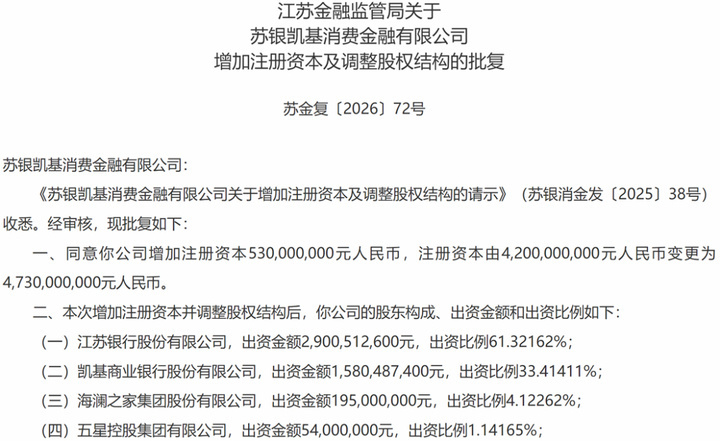 江苏金融监管局关于
苏银凯基消费金融有限公司
增加注册资本及调整股权结构的批复

苏金复〔2026〕72号

苏银凯基消费金融有限公司：

《苏银凯基消费金融有限公司关于增加注册资本及调整股权结构的请示》（苏银消金发〔2025〕38号）收悉。经审核，现批复如下：

一、同意你公司增加注册资本530,000,000元人民币，注册资本由4,200,000,000元人民币变更为4,730,000,000元人民币。

二、本次增加注册资本并调整股权结构后，你公司的股东构成、出资金额和出资比例如下：

（一）江苏银行股份有限公司，出资金额2,900,512,600元，出资比例61.32162%；

（二）凯基商业银行股份有限公司，出资金额1,580,487,400元，出资比例33.41411%；

（三）海澜之家集团股份有限公司，出资金额195,000,000元，出资比例4.12262%；

（四）五星控股集团有限公司，出资金额54,000,000元，出资比例1.14165%；